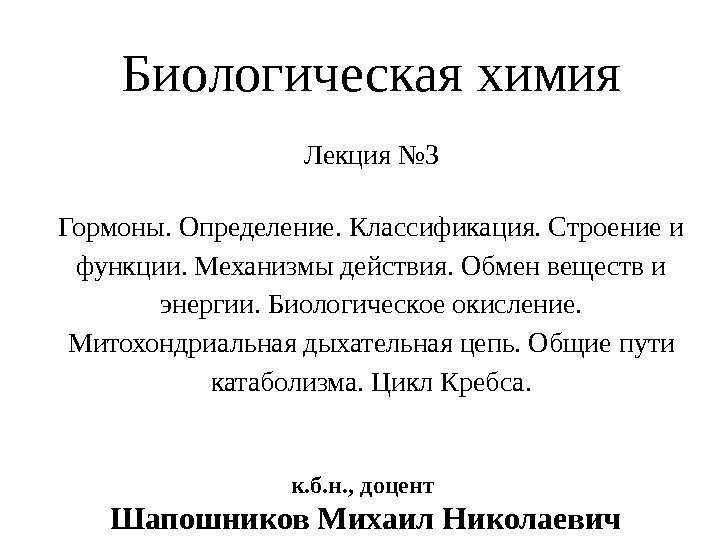 Биологическая химия

Лекция №3

Гормоны. Определение. Классификация. Строение и функции. Механизмы действия. Обмен веществ и энергии. Биологическое окисление. Митохондриальная дыхательная цепь. Общие пути катаболизма. Цикл Кребса.

к.б.н., доцент
Шапошников Михаил Николаевич